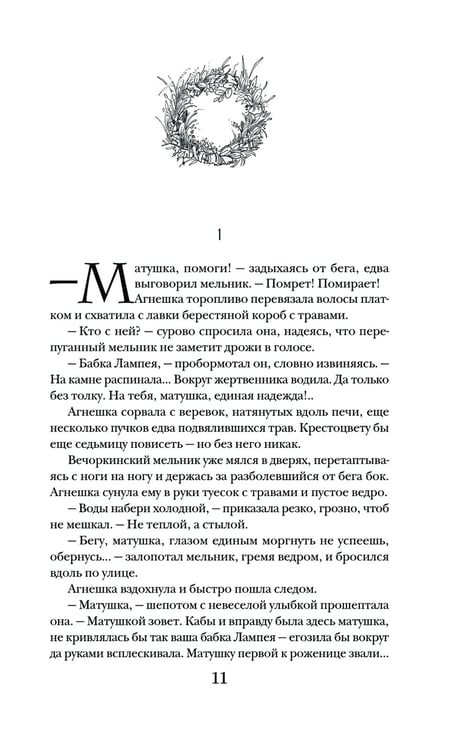 1

— Матушка, помоги! — задыхаясь от бега, едва выговорил мельник. — Помрет! Помирает!

Агнешка торопливо перевязала волосы платком и схватила с лавки берестяной короб с травами.

— Кто с ней? — сурово спросила она, надеясь, что перепуганный мельник не заметит дрожи в голосе.

— Бабка Лампея, — пробормотал он, словно извиняясь. — На камне распинала... Вокруг жертвенника водила. Да только без толку. На тебя, матушка, единая надежда!..

Агнешка сорвала с веревок, натянутых вдоль печи, еще несколько пучков едва подвялившихся трав. Крестоцвету бы еще седьмицу повисеть — но без него никак.

Вечоркинский мельник уже мялся в дверях, перетаптываясь с ноги на ногу и держась за разболевшийся от бега бок. Агнешка сунула ему в руки туесок с травами и пустое ведро.

— Воды набери холодной, — приказала резко, грозно, чтоб не мешкал. — Не теплой, а стылой.

— Бегу, матушка, глазом единым моргнуть не успеешь, обернусь... — залопотал мельник, гремя ведром, и бросился вдоль по улице.

Агнешка вздохнула и быстро пошла следом.

— Матушка, — шепотом с невеселой улыбкой прошептала она. — Матушкой зовет. Кабы и вправду была здесь матушка, не кривлялась бы так ваша бабка Лампея — егозила бы вокруг да руками всплескивала. Матушку первой к роженице звали...

11